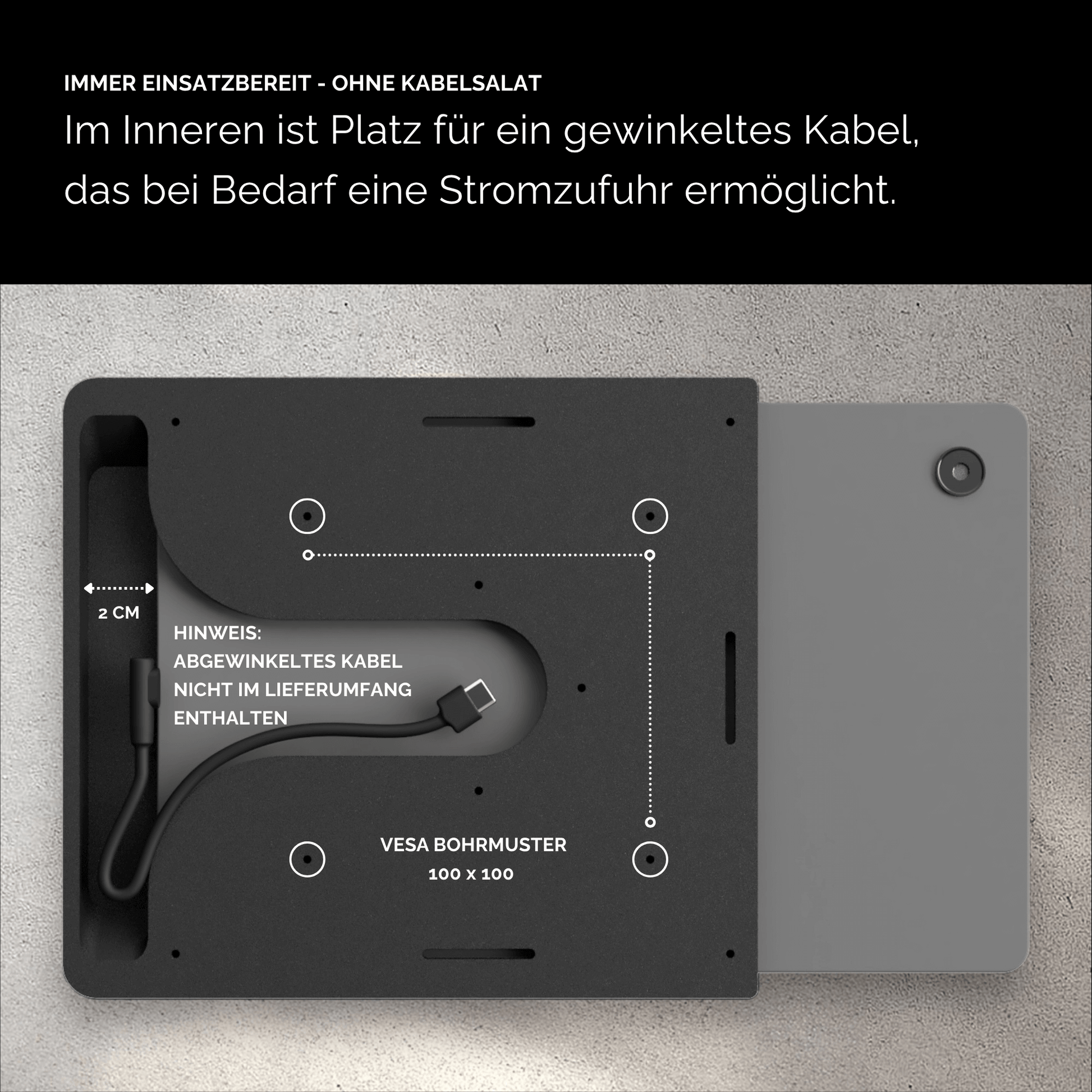 IMMER EINSATZBEREIT - OHNE KABELSALAT

Im Inneren ist Platz für ein gewinkeltes Kabel, das bei Bedarf eine Stromzufuhr ermöglicht.

2 CM

HINWEIS:
ABGEWINKELTES KABEL NICHT IM LIEFERUMFANG ENTHALTEN

VESA BOHRMUSTER
100 x 100